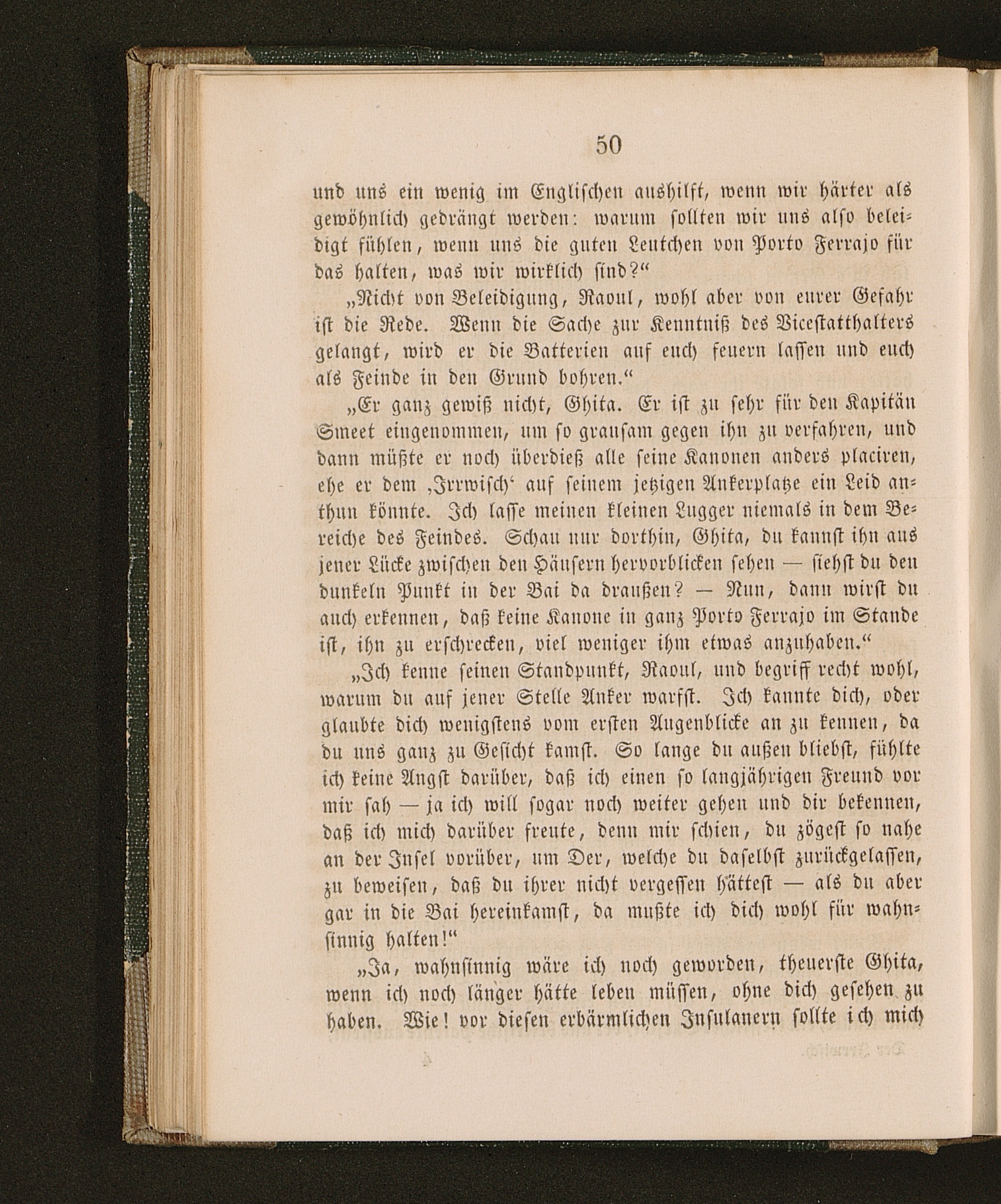 50

und uns ein wenig im Englischen aushilft, wenn wir härter als gewöhnlich gedrängt werden: warum sollten wir uns also beleidigt fühlen, wenn uns die guten Leutchen von Porto Ferrajo für das halten, was wir wirklich sind?“

„Nicht von Beleidigung, Raoul, wohl aber von eurer Gefahr ist die Rede. Wenn die Sache zur Kenntniß des Vicestatthalters gelangt, wird er die Batterien auf euch feuern lassen und euch als Feinde in den Grund bohren.“

„Er ganz gewiß nicht, Ghita. Er ist zu sehr für den Kapitän Smeet eingenommen, um so grausam gegen ihn zu verfahren, und dann müßte er noch überdieß alle seine Kanonen anders placiren, ehe er dem ‚Irrwisch‘ auf seinem jetzigen Ankerplatze ein Leid anthun könnte. Ich lasse meinen kleinen Lugger niemals in dem Bereiche des Feindes. Schau nur dorthin, Ghita, du kannst ihn aus jener Lücke zwischen den Häusern hervorblicken sehen — siehst du den dunkeln Punkt in der Bai da draußen? — Nun, dann wirst du auch erkennen, daß keine Kanone in ganz Porto Ferrajo im Stande ist, ihn zu erschrecken, viel weniger ihm etwas anzuhaben.“

„Ich kenne seinen Standpunkt, Raoul, und begriff recht wohl, warum du auf jener Stelle Anker warfst. Ich kannte dich, oder glaubte dich wenigstens vom ersten Augenblicke an zu kennen, da du uns ganz zu Gesicht kamst. So lange du außen bliebst, fühlte ich keine Angst darüber, daß ich einen so langjährigen Freund vor mir sah — ja ich will sogar noch weiter gehen und dir bekennen, daß ich mich darüber freute, denn mir schien, du zögest so nahe an der Insel vorüber, um Der, welche du daselbst zurückgelassen, zu beweisen, daß du ihrer nicht vergessen hättest — als du aber gar in die Bai hereinkamst, da mußte ich dich wohl für wahnsinnig halten!“

„Ja, wahnsinnig wäre ich noch geworden, theuerste Ghita, wenn ich noch länger hätte leben müssen, ohne dich gesehen zu haben. Wie! vor diesen erbärmlichen Insulanern sollte ich mich